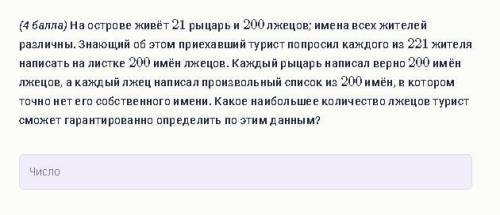 (4 балла) На острове живёт $21$ рыцарь и $200$ лжецов; имена всех жителей различны. Знающий об этом приехавший турист попросил каждого из $221$ жителя написать на листке $200$ имён лжецов. Каждый рыцарь написал верно $200$ имён лжецов, а каждый лжец написал произвольный список из $200$ имён, в котором точно нет его собственного имени. Какое наибольшее количество лжецов турист сможет гарантированно определить по этим данным?

Число